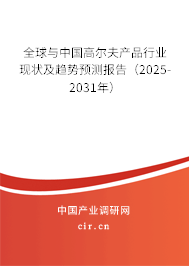 全球与中国高尔夫产品行业现状及趋势预测报告（2025-2031年）

中国产业调研网
cir.cn